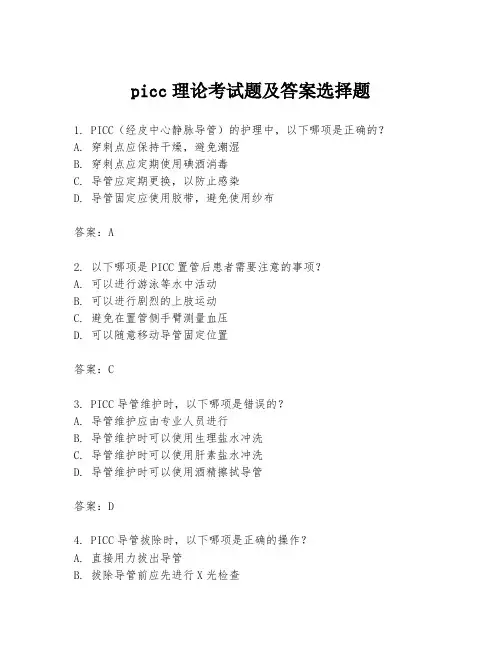 picc 理论考试题及答案选择题

1. PICC（经皮中心静脉导管）的护理中，以下哪项是正确的？
A. 穿刺点应保持干燥，避免潮湿
B. 穿刺点应定期使用碘酒消毒
C. 导管应定期更换，以防止感染
D. 导管固定应使用胶带，避免使用纱布

答案：A

2. 以下哪项是 PICC 置管后患者需要注意的事项？
A. 可以进行游泳等水中活动
B. 可以进行剧烈的上肢运动
C. 避免在置管侧手臂测量血压
D. 可以随意移动导管固定位置

答案：C

3. PICC 导管维护时，以下哪项是错误的？
A. 导管维护应由专业人员进行
B. 导管维护时可以使用生理盐水冲洗
C. 导管维护时可以使用肝素盐水冲洗
D. 导管维护时可以使用酒精擦拭导管

答案：D

4. PICC 导管拔除时，以下哪项是正确的操作？
A. 直接用力拔出导管
B. 拔除导管前应先进行 X 光检查